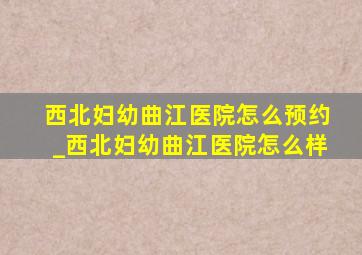 西北妇幼曲江医院怎么预约_西北妇幼曲江医院怎么样